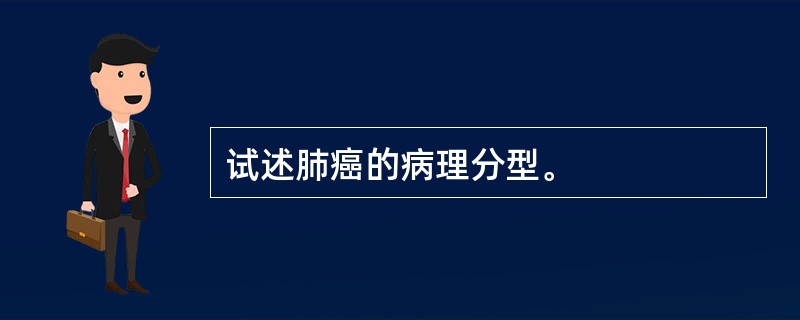 试述肺癌的病理分型。